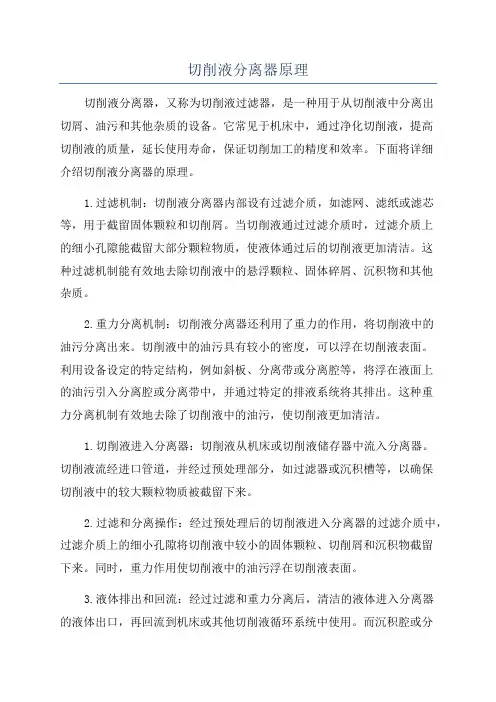 切削液分离器原理

切削液分离器，又称为切削液过滤器，是一种用于从切削液中分离出切屑、油污和其他杂质的设备。它常见于机床中，通过净化切削液，提高切削液的质量，延长使用寿命，保证切削加工的精度和效率。下面将详细介绍切削液分离器的原理。

1.过滤机制：切削液分离器内部设有过滤介质，如滤网、滤纸或滤芯等，用于截留固体颗粒和切削屑。当切削液通过过滤介质时，过滤介质上的细小孔隙能截留大部分颗粒物质，使液体通过后的切削液更加清洁。这种过滤机制能有效地去除切削液中的悬浮颗粒、固体碎屑、沉积物和其他杂质。

2.重力分离机制：切削液分离器还利用了重力的作用，将切削液中的油污分离出来。切削液中的油污具有较小的密度，可以浮在切削液表面。利用设备设定的特定结构，例如斜板、分离带或分离腔等，将浮在液面上的油污引入分离腔或分离带中，并通过特定的排液系统将其排出。这种重力分离机制有效地去除了切削液中的油污，使切削液更加清洁。

1.切削液进入分离器：切削液从机床或切削液储存器中流入分离器。切削液流经进口管道，并经过预处理部分，如过滤器或沉积槽等，以确保切削液中的较大颗粒物质被截留下来。

2.过滤和分离操作：经过预处理后的切削液进入分离器的过滤介质中，过滤介质上的细小孔隙将切削液中较小的固体颗粒、切削屑和沉积物截留下来。同时，重力作用使切削液中的油污浮在切削液表面。

3.液体排出和回流：经过过滤和重力分离后，清洁的液体进入分离器的液体出口，再回流到机床或其他切削液循环系统中使用。而沉积腔或分